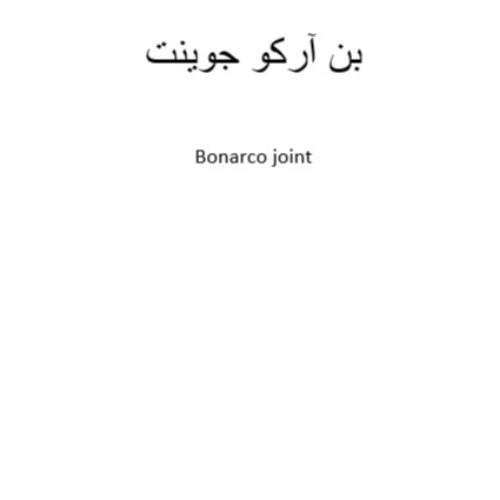 بن آرکو جوینت

Bonarco joint